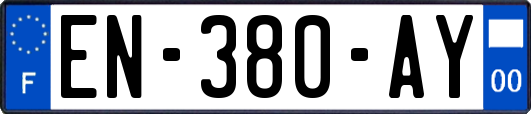 F
EN-380-AY
00